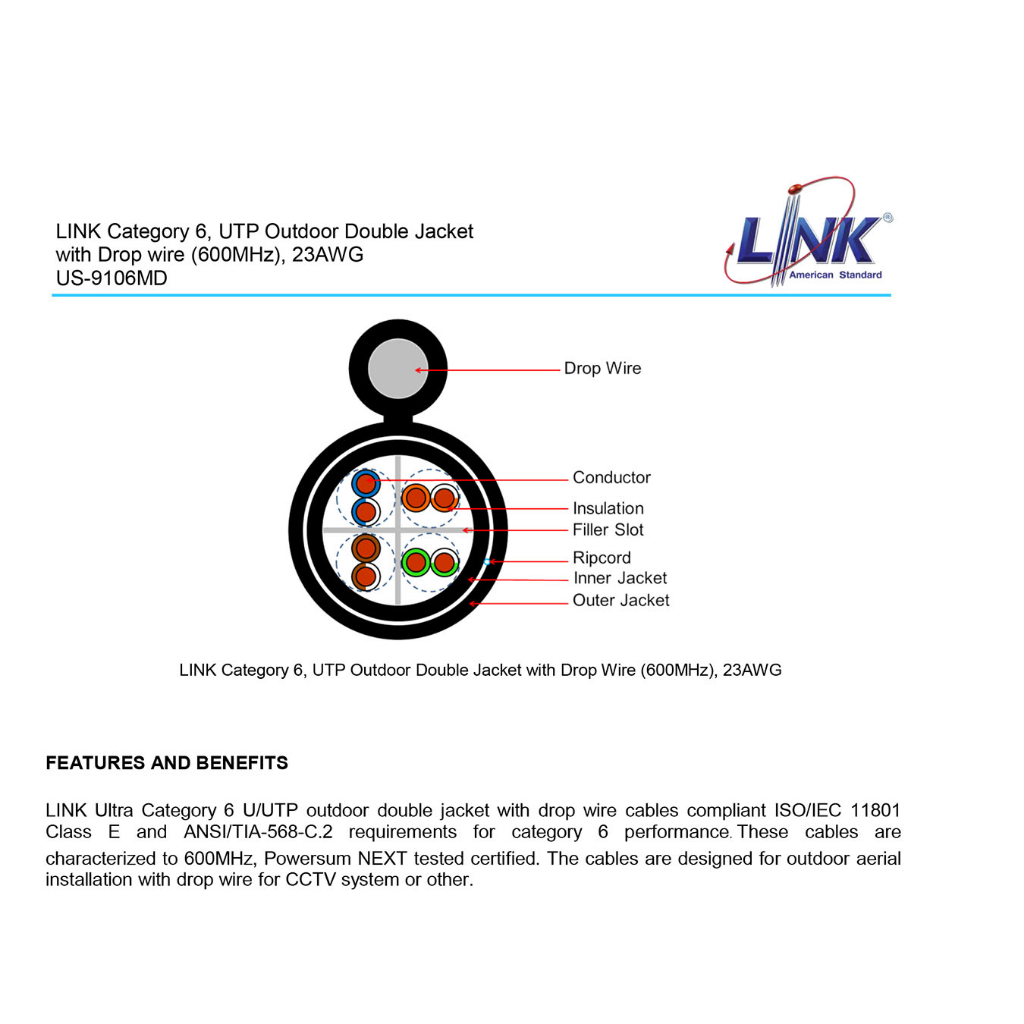 LINK Category 6, UTP Outdoor Double Jacket with Drop wire (600MHz), 23AWG
US-9106MD

LINK®
American Standard

Drop Wire
Conductor
Insulation
Filler Slot
Ripcord
Inner Jacket
Outer Jacket

LINK Category 6, UTP Outdoor Double Jacket with Drop Wire (600MHz), 23AWG

FEATURES AND BENEFITS

LINK Ultra Category 6 U/UTP outdoor double jacket with drop wire cables compliant ISO/IEC 11801 Class E and ANSI/TIA-568-C.2 requirements for category 6 performance. These cables are characterized to 600MHz, Powersum NEXT tested certified. The cables are designed for outdoor aerial installation with drop wire for CCTV system or other.